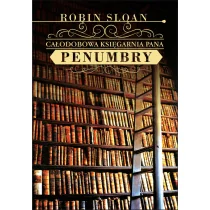 ROBIN SLOAN

CAŁODOBOWA KSIĘGARNIA PANA

PENUMBRY